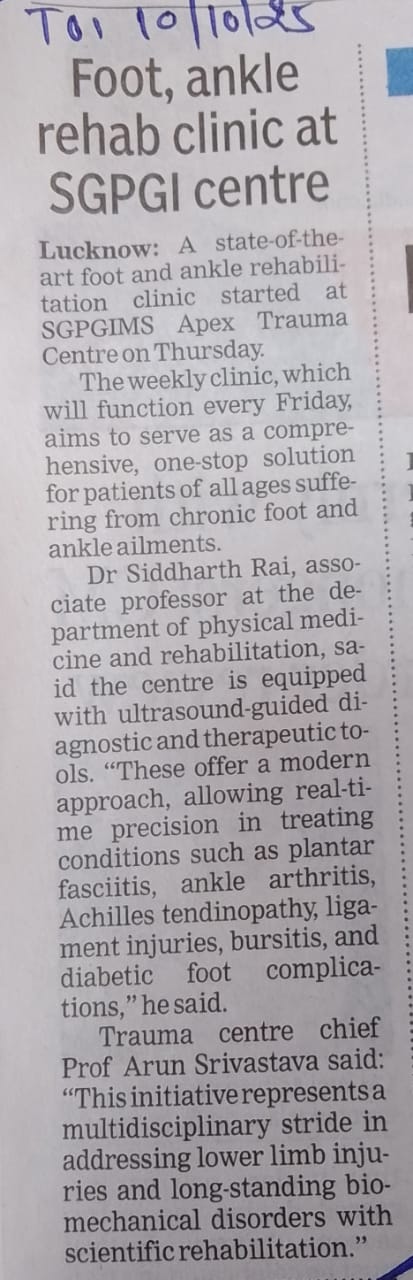 TOI 10/10/25

Foot, ankle rehab clinic at SGPGI centre

Lucknow: A state-of-the-art foot and ankle rehabilitation clinic started at SGPGIMS Apex Trauma Centre on Thursday.

The weekly clinic, which will function every Friday, aims to serve as a comprehensive, one-stop solution for patients of all ages suffering from chronic foot and ankle ailments.

Dr Siddharth Rai, associate professor at the department of physical medicine and rehabilitation, said the centre is equipped with ultrasound-guided diagnostic and therapeutic tools. "These offer a modern approach, allowing real-time precision in treating conditions such as plantar fasciitis, ankle arthritis, Achilles tendinopathy, ligament injuries, bursitis, and diabetic foot complications," he said.

Trauma centre chief Prof Arun Srivastava said: "This initiative represents a multidisciplinary stride in addressing lower limb injuries and long-standing biomechanical disorders with scientific rehabilitation."